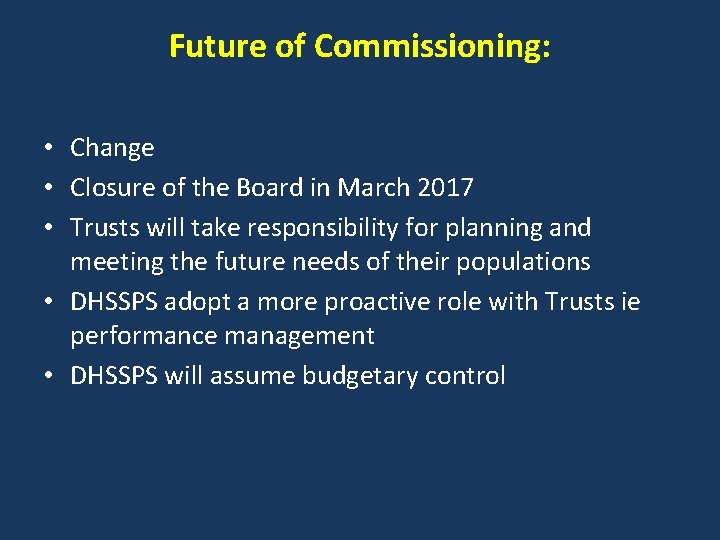 Future of Commissioning:

• Change
• Closure of the Board in March 2017
• Trusts will take responsibility for planning and meeting the future needs of their populations
• DHSSPS adopt a more proactive role with Trusts ie performance management
• DHSSPS will assume budgetary control